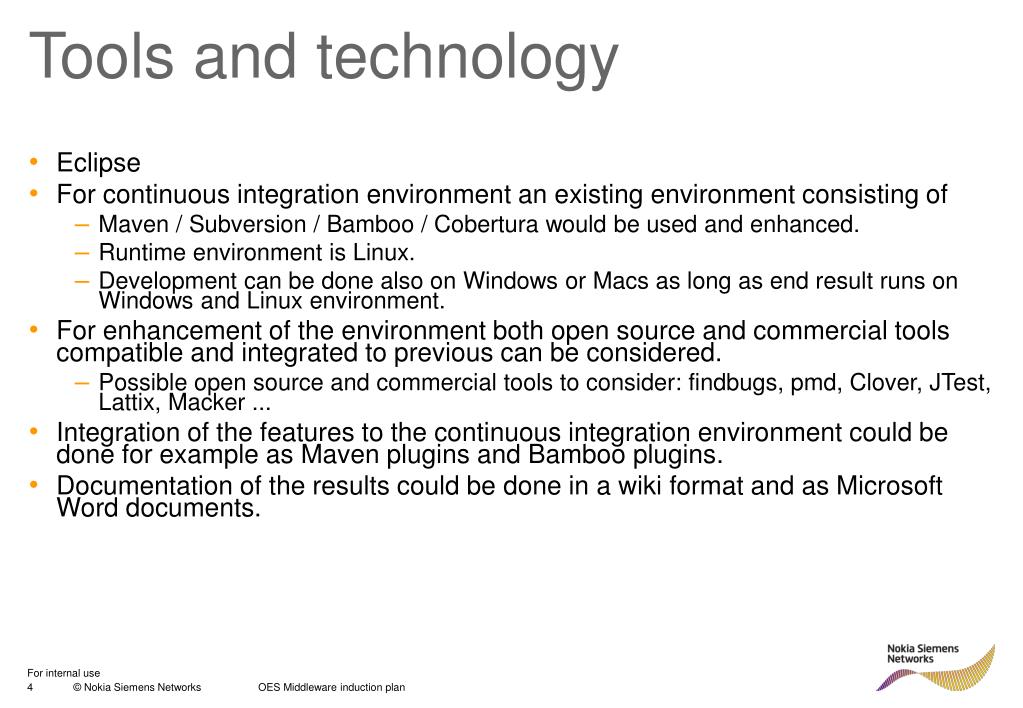 Tools and technology

• Eclipse
• For continuous integration environment an existing environment consisting of
– Maven / Subversion / Bamboo / Cobertura would be used and enhanced.
– Runtime environment is Linux.
– Development can be done also on Windows or Macs as long as end result runs on Windows and Linux environment.
• For enhancement of the environment both open source and commercial tools compatible and integrated to previous can be considered.
– Possible open source and commercial tools to consider: findbugs, pmd, Clover, JTest, Lattix, Macker ...
• Integration of the features to the continuous integration environment could be done for example as Maven plugins and Bamboo plugins.
• Documentation of the results could be done in a wiki format and as Microsoft Word documents.

For internal use
4 © Nokia Siemens Networks OES Middleware induction plan

Nokia Siemens Networks